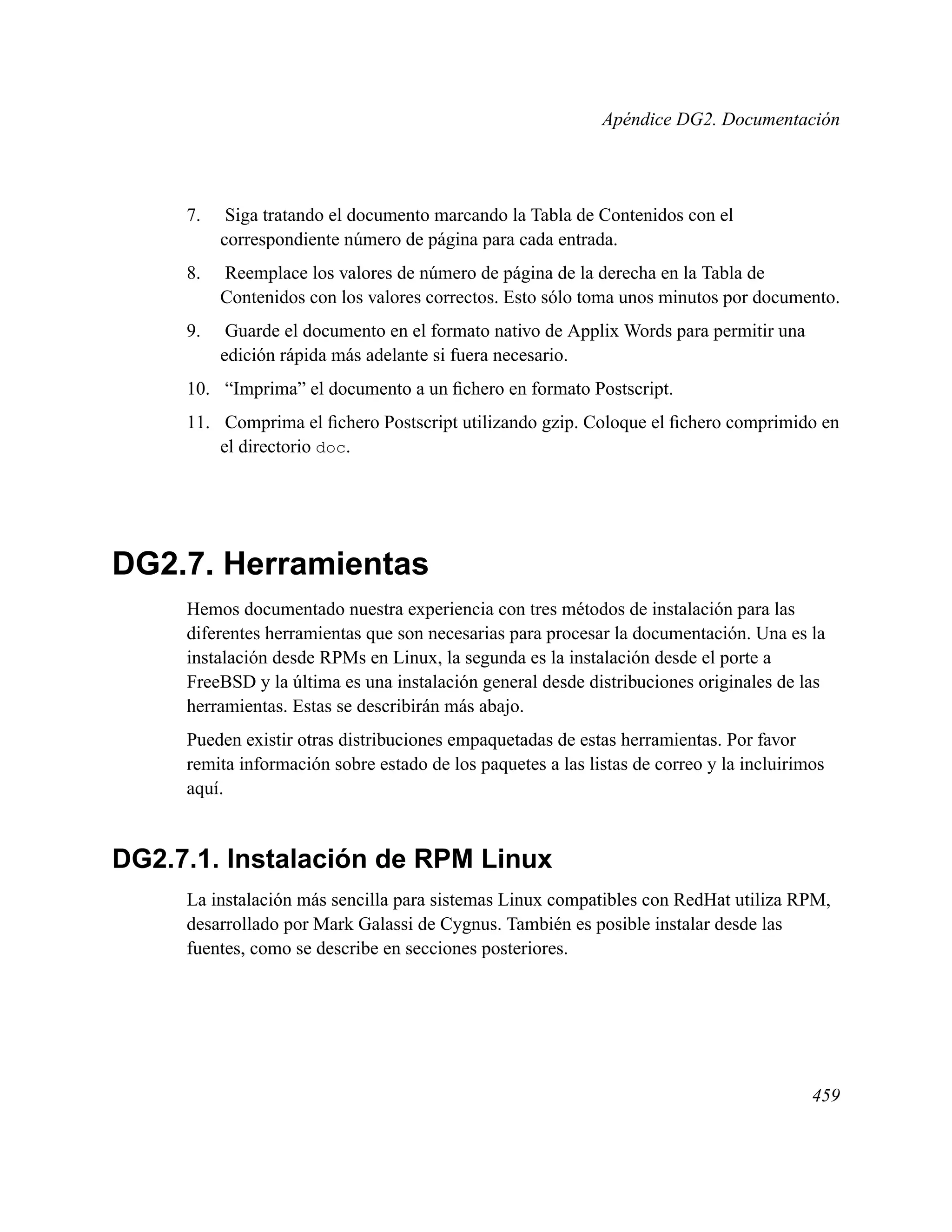 Apéndice DG2. Documentación

7. Siga tratando el documento marcando la Tabla de Contenidos con el correspondiente número de página para cada entrada.

8. Reemplace los valores de número de página de la derecha en la Tabla de Contenidos con los valores correctos. Esto sólo toma unos minutos por documento.

9. Guarde el documento en el formato nativo de Applix Words para permitir una edición rápida más adelante si fuera necesario.

10. “Imprima” el documento a un fichero en formato Postscript.

11. Comprima el fichero Postscript utilizando gzip. Coloque el fichero comprimido en el directorio doc.

DG2.7. Herramientas

Hemos documentado nuestra experiencia con tres métodos de instalación para las diferentes herramientas que son necesarias para procesar la documentación. Una es la instalación desde RPMs en Linux, la segunda es la instalación desde el porte a FreeBSD y la última es una instalación general desde distribuciones originales de las herramientas. Estas se describirán más abajo.

Pueden existir otras distribuciones empaquetadas de estas herramientas. Por favor remita información sobre estado de los paquetes a las listas de correo y la incluirimos aquí.

DG2.7.1. Instalación de RPM Linux

La instalación más sencilla para sistemas Linux compatibles con RedHat utiliza RPM, desarrollado por Mark Galassi de Cygnus. También es posible instalar desde las fuentes, como se describe en secciones posteriores.

459